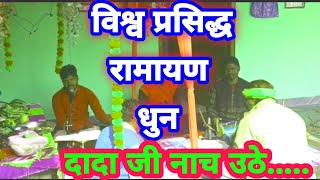 विश्व प्रसिद्ध
रामायण
धुन
दादा जी नाच उठे.....